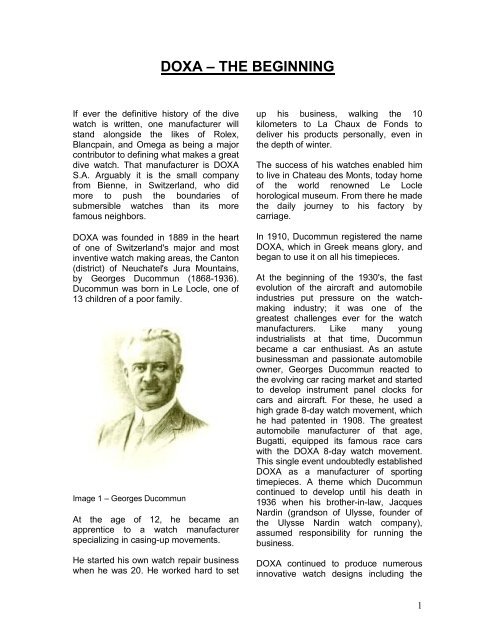 DOXA – THE BEGINNING

If ever the definitive history of the dive watch is written, one manufacturer will stand alongside the likes of Rolex, Blancpain, and Omega as being a major contributor to defining what makes a great dive watch. That manufacturer is DOXA S.A. Arguably it is the small company from Bienne, in Switzerland, who did more to push the boundaries of submersible watches than its more famous neighbors.

DOXA was founded in 1889 in the heart of one of Switzerland's major and most inventive watch making areas, the Canton (district) of Neuchatel's Jura Mountains, by Georges Ducommun (1868-1936). Ducommun was born in Le Locle, one of 13 children of a poor family.

Image 1 – Georges Ducommun

At the age of 12, he became an apprentice to a watch manufacturer specializing in casing-up movements.

He started his own watch repair business when he was 20. He worked hard to set up his business, walking the 10 kilometers to La Chaux de Fonds to deliver his products personally, even in the depth of winter.

The success of his watches enabled him to live in Chateau des Monts, today home of the world renowned Le Locle horological museum. From there he made the daily journey to his factory by carriage.

In 1910, Ducommun registered the name DOXA, which in Greek means glory, and began to use it on all his timepieces.

At the beginning of the 1930's, the fast evolution of the aircraft and automobile industries put pressure on the watch-making industry; it was one of the greatest challenges ever for the watch manufacturers. Like many young industrialists at that time, Ducommun became a car enthusiast. As an astute businessman and passionate automobile owner, Georges Ducommun reacted to the evolving car racing market and started to develop instrument panel clocks for cars and aircraft. For these, he used a high grade 8-day watch movement, which he had patented in 1908. The greatest automobile manufacturer of that age, Bugatti, equipped its famous race cars with the DOXA 8-day watch movement. This single event undoubtedly established DOXA as a manufacturer of sporting timepieces. A theme which Ducommun continued to develop until his death in 1936 when his brother-in-law, Jacques Nardin (grandson of Ulysse, founder of the Ulysse Nardin watch company), assumed responsibility for running the business.

DOXA continued to produce numerous innovative watch designs including the

1